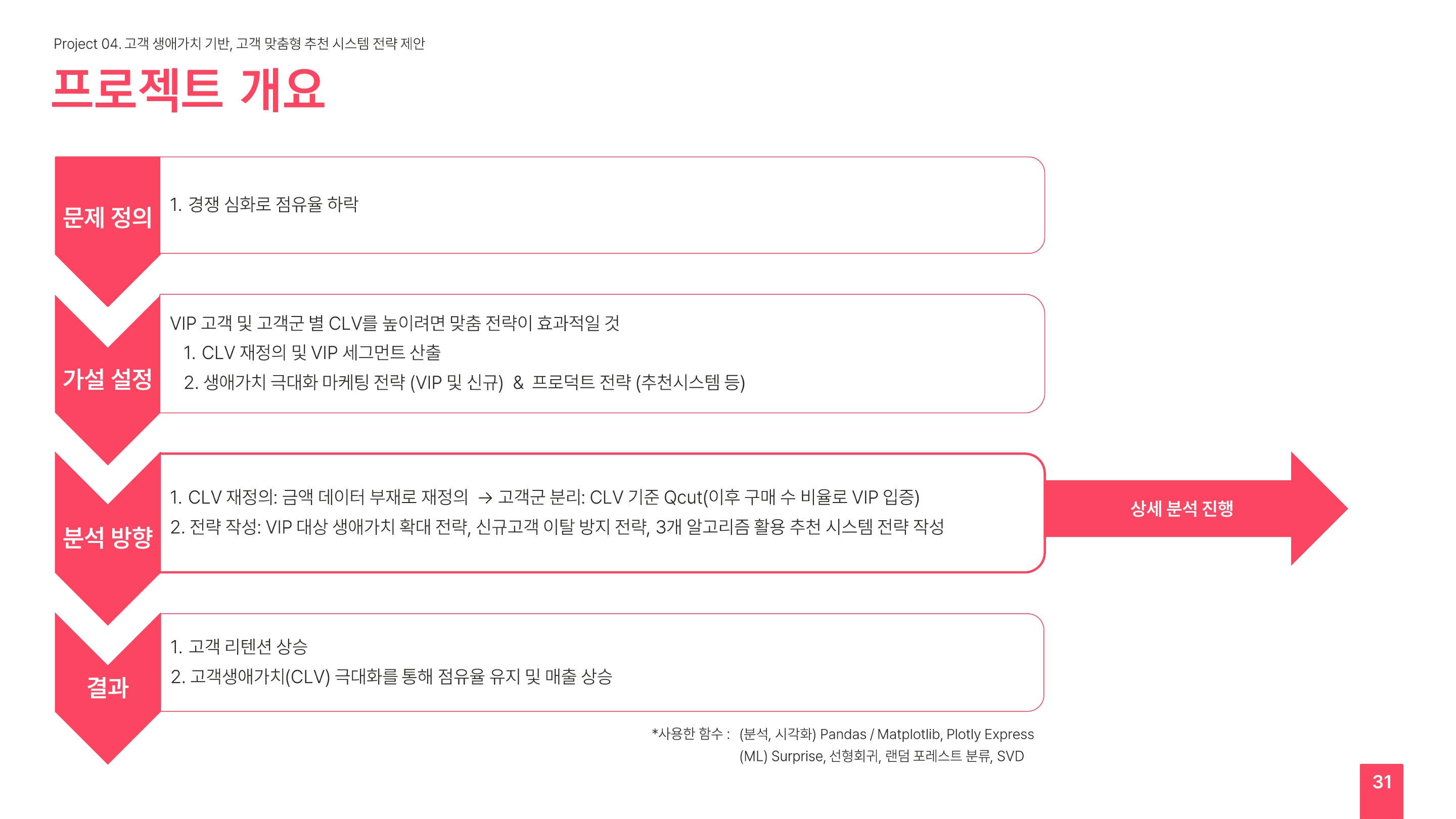 Project 04. 고객 생애가치 기반, 고객 맞춤형 추천 시스템 전략 제안

프로젝트 개요

문제 정의

1. 경쟁 심화로 점유율 하락

가설 설정

VIP 고객 및 고객군 별 CLV를 높이려면 맞춤 전략이 효과적일 것

1. CLV 재정의 및 VIP 세그먼트 산출

2. 생애가치 극대화 마케팅 전략 (VIP 및 신규) & 프로덕트 전략 (추천시스템 등)

분석 방향

1. CLV 재정의: 금액 데이터 부재로 재정의 → 고객군 분리: CLV 기준 Qcut(이후 구매 수 비율로 VIP 입증)

2. 전략 작성: VIP 대상 생애가치 확대 전략, 신규고객 이탈 방지 전략, 3개 알고리즘 활용 추천 시스템 전략 작성

상세 분석 진행

결과

1. 고객 리텐션 상승

2. 고객생애가치(CLV) 극대화를 통해 점유율 유지 및 매출 상승

*사용한 함수 : (분석, 시각화) Pandas / Matplotlib, Plotly Express
(ML) Surprise, 선형회귀, 랜덤 포레스트 분류, SVD

31